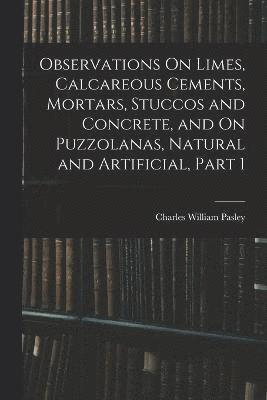 Observations On Limes, Calcareous Cements, Mortars, Stuccos and Concrete, and On Puzzolanas, Natural and Artificial, Part 1

Charles William Pasley